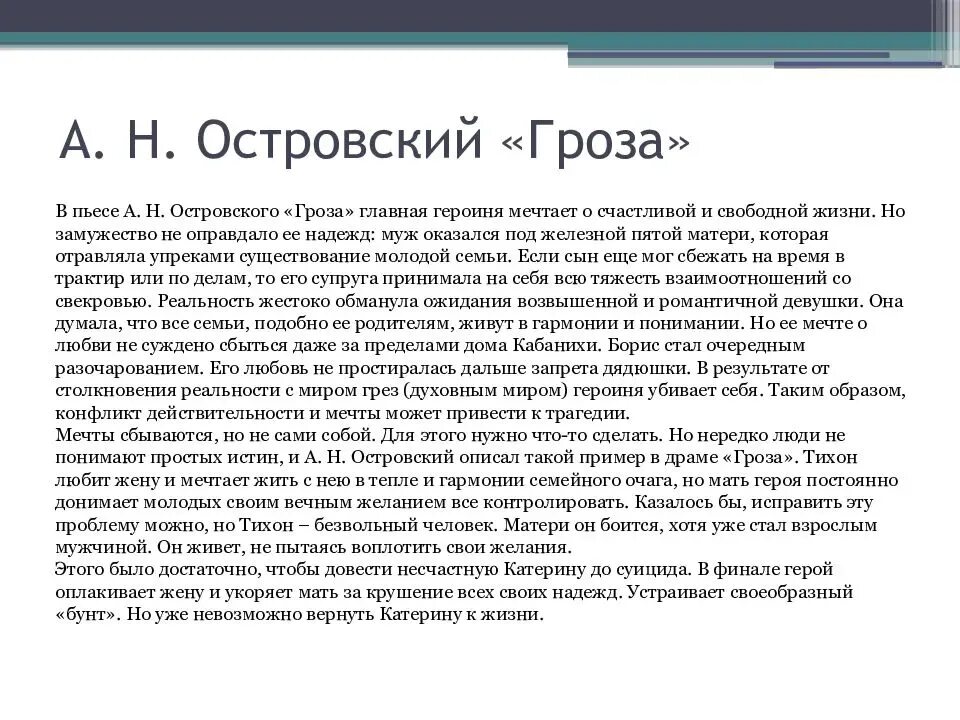 А. Н. Островский «Гроза»

В пьесе А. Н. Островского «Гроза» главная героиня мечтает о счастливой и свободной жизни. Но замужество не оправдало ее надежд: муж оказался под железной пятой матери, которая отравляла упреками существование молодой семьи. Если сын еще мог сбежать на время в трактир или по делам, то его супруга принимала на себя всю тяжесть взаимоотношений со свекровью. Реальность жестоко обманула ожидания возвышенной и романтичной девушки. Она думала, что все семьи, подобно ее родителям, живут в гармонии и понимании. Но ее мечте о любви не суждено сбыться даже за пределами дома Кабанихи. Борис стал очередным разочарованием. Его любовь не простиралась дальше запрета дядюшки. В результате от столкновения реальности с миром грез (духовным миром) героиня убивает себя. Таким образом, конфликт действительности и мечты может привести к трагедии.
Мечты сбываются, но не сами собой. Для этого нужно что-то сделать. Но нередко люди не понимают простых истин, и А. Н. Островский описал такой пример в драме «Гроза». Тихон любит жену и мечтает жить с нею в тепле и гармонии семейного очага, но мать героя постоянно донимает молодых своим вечным желанием все контролировать. Казалось бы, исправить эту проблему можно, но Тихон – безвольный человек. Матери он боится, хотя уже стал взрослым мужчиной. Он живет, не пытаясь воплотить свои желания.
Этого было достаточно, чтобы довести несчастную Катерину до суицида. В финале герой оплакивает жену и укоряет мать за крушение всех своих надежд. Устраивает своеобразный «бунт». Но уже невозможно вернуть Катерину к жизни.